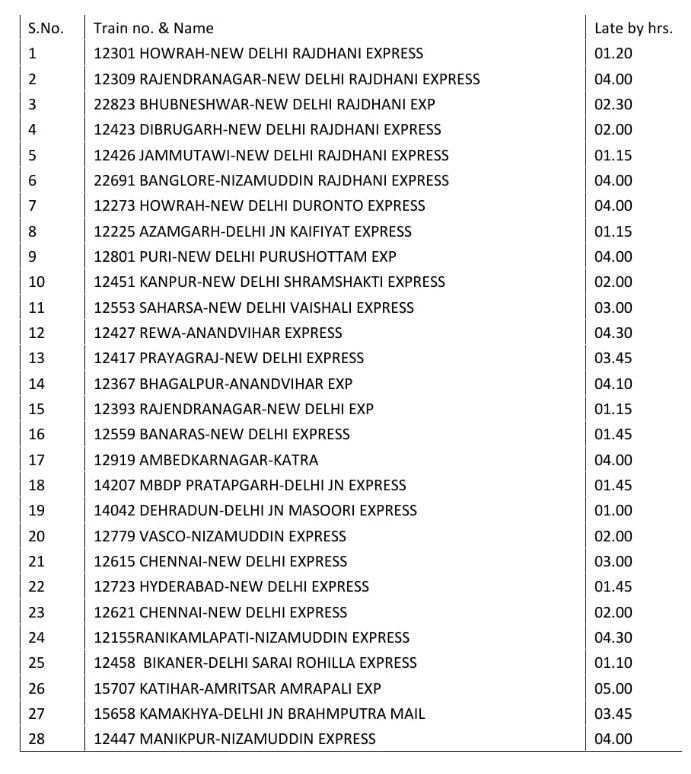 | S.No. | Train no. & Name | Late by hrs. |
|---|---|---|
| 1 | 12301 HOWRAH-NEW DELHI RAJDHANI EXPRESS | 01.20 |
| 2 | 12309 RAJENDRANAGAR-NEW DELHI RAJDHANI EXPRESS | 04.00 |
| 3 | 22823 BHUBNESHWAR-NEW DELHI RAJDHANI EXP | 02.30 |
| 4 | 12423 DIBRUGARH-NEW DELHI RAJDHANI EXPRESS | 02.00 |
| 5 | 12426 JAMMUTAWI-NEW DELHI RAJDHANI EXPRESS | 01.15 |
| 6 | 22691 BANGLORE-NIZAMUDDIN RAJDHANI EXPRESS | 04.00 |
| 7 | 12273 HOWRAH-NEW DELHI DURONTO EXPRESS | 04.00 |
| 8 | 12225 AZAMGARH-DELHI JN KAIFIYAT EXPRESS | 01.15 |
| 9 | 12801 PURI-NEW DELHI PURUSHOTTAM EXP | 04.00 |
| 10 | 12451 KANPUR-NEW DELHI SHRAMSHAKTI EXPRESS | 02.00 |
| 11 | 12553 SAHARSA-NEW DELHI VAISHALI EXPRESS | 03.00 |
| 12 | 12427 REWA-ANANDVIHAR EXPRESS | 04.30 |
| 13 | 12417 PRAYAGRAJ-NEW DELHI EXPRESS | 03.45 |
| 14 | 12367 BHAGALPUR-ANANDVIHAR EXP | 04.10 |
| 15 | 12393 RAJENDRANAGAR-NEW DELHI EXP | 01.15 |
| 16 | 12559 BANARAS-NEW DELHI EXPRESS | 01.45 |
| 17 | 12919 AMBEDKARNAGAR-KATRA | 04.00 |
| 18 | 14207 MBDP PRATAPGARH-DELHI JN EXPRESS | 01.45 |
| 19 | 14042 DEHRADUN-DELHI JN MASOORI EXPRESS | 01.00 |
| 20 | 12779 VASCO-NIZAMUDDIN EXPRESS | 02.00 |
| 21 | 12615 CHENNAI-NEW DELHI EXPRESS | 03.00 |
| 22 | 12723 HYDERABAD-NEW DELHI EXPRESS | 01.45 |
| 23 | 12621 CHENNAI-NEW DELHI EXPRESS | 02.00 |
| 24 | 12155RANIKAMLAPATI-NIZAMUDDIN EXPRESS | 04.30 |
| 25 | 12458 BIKANER-DELHI SARAI ROHILLA EXPRESS | 01.10 |
| 26 | 15707 KATIHAR-AMRITSAR AMRAPALI EXP | 05.00 |
| 27 | 15658 KAMAKHYA-DELHI JN BRAHMPUTRA MAIL | 03.45 |
| 28 | 12447 MANIKPUR-NIZAMUDDIN EXPRESS | 04.00 |